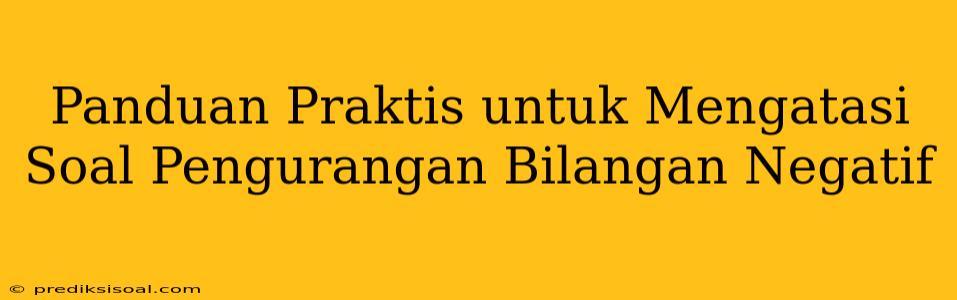 Panduan Praktis untuk Mengatasi Soal Pengurangan Bilangan Negatif

© prediksisoal.com